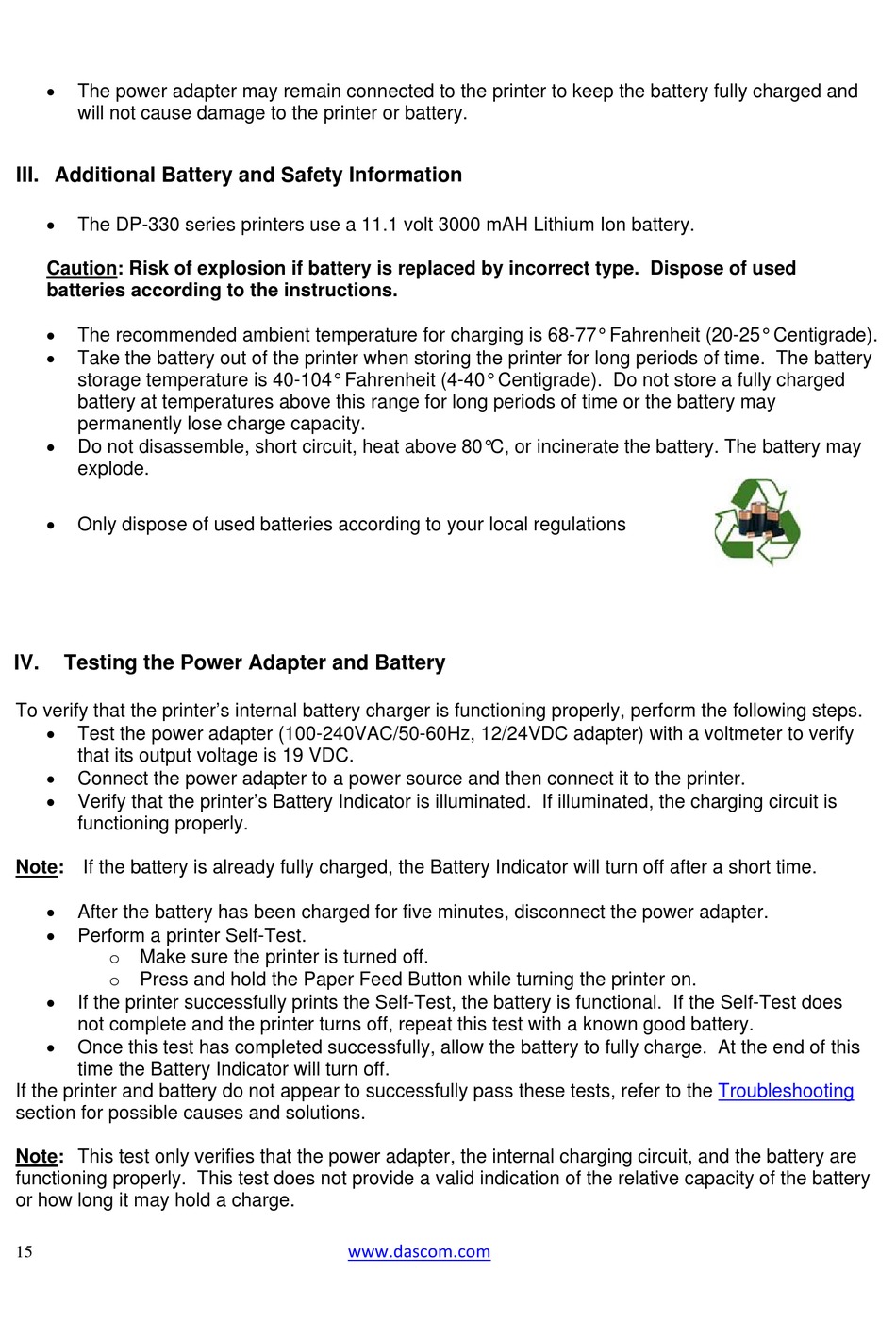 • The power adapter may remain connected to the printer to keep the battery fully charged and will not cause damage to the printer or battery.

III. Additional Battery and Safety Information

• The DP-330 series printers use a 11.1 volt 3000 mAH Lithium Ion battery.

Caution: Risk of explosion if battery is replaced by incorrect type. Dispose of used batteries according to the instructions.

• The recommended ambient temperature for charging is 68-77° Fahrenheit (20-25° Centigrade).
• Take the battery out of the printer when storing the printer for long periods of time. The battery storage temperature is 40-104° Fahrenheit (4-40° Centigrade). Do not store a fully charged battery at temperatures above this range for long periods of time or the battery may permanently lose charge capacity.
• Do not disassemble, short circuit, heat above 80℃, or incinerate the battery. The battery may explode.

• Only dispose of used batteries according to your local regulations

IV. Testing the Power Adapter and Battery

To verify that the printer's internal battery charger is functioning properly, perform the following steps.
• Test the power adapter (100-240VAC/50-60Hz, 12/24VDC adapter) with a voltmeter to verify that its output voltage is 19 VDC.
• Connect the power adapter to a power source and then connect it to the printer.
• Verify that the printer's Battery Indicator is illuminated. If illuminated, the charging circuit is functioning properly.

Note: If the battery is already fully charged, the Battery Indicator will turn off after a short time.

• After the battery has been charged for five minutes, disconnect the power adapter.
• Perform a printer Self-Test.
  o Make sure the printer is turned off.
  o Press and hold the Paper Feed Button while turning the printer on.
• If the printer successfully prints the Self-Test, the battery is functional. If the Self-Test does not complete and the printer turns off, repeat this test with a known good battery.
• Once this test has completed successfully, allow the battery to fully charge. At the end of this time the Battery Indicator will turn off.
If the printer and battery do not appear to successfully pass these tests, refer to the Troubleshooting section for possible causes and solutions.

Note: This test only verifies that the power adapter, the internal charging circuit, and the battery are functioning properly. This test does not provide a valid indication of the relative capacity of the battery or how long it may hold a charge.

15 www.dascom.com